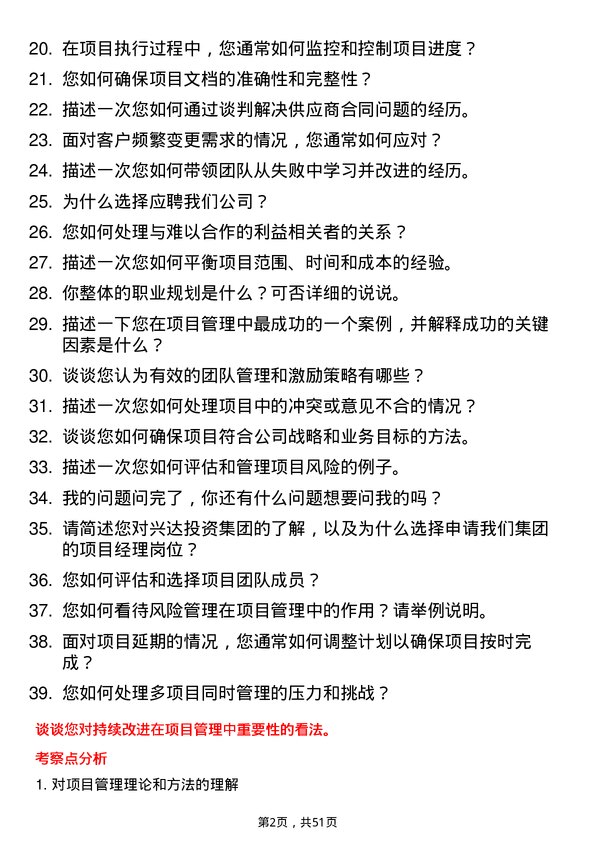 20. 在项目执行过程中，您通常如何监控和控制项目进度？

21. 您如何确保项目文档的准确性和完整性？

22. 描述一次您如何通过谈判解决供应商合同问题的经历。

23. 面对客户频繁变更需求的情况，您通常如何应对？

24. 描述一次您如何带领团队从失败中学习并改进的经历。

25. 为什么选择应聘我们公司？

26. 您如何处理与难以合作的利益相关者的关系？

27. 描述一次您如何平衡项目范围、时间和成本的经验。

28. 你整体的职业规划是什么？可否详细的说说。

29. 描述一下您在项目管理中最成功的一个案例，并解释成功的关键因素是什么？

30. 谈谈您认为有效的团队管理和激励策略有哪些？

31. 描述一次您如何处理项目中的冲突或意见不合的情况？

32. 谈谈您如何确保项目符合公司战略和业务目标的方法。

33. 描述一次您如何评估和管理项目风险的例子。

34. 我的问题问完了，你还有什么问题想要问我的吗？

35. 请简述您对兴达投资集团的了解，以及为什么选择申请我们集团的项目经理岗位？

36. 您如何评估和选择项目团队成员？

37. 您如何看待风险管理在项目管理中的作用？请举例说明。

38. 面对项目延期的情况，您通常如何调整计划以确保项目按时完成？

39. 您如何处理多项目同时管理的压力和挑战？

谈谈您对持续改进在项目管理中重要性的看法。

考察点分析

1. 对项目管理理论和方法的理解

第2页，共51页